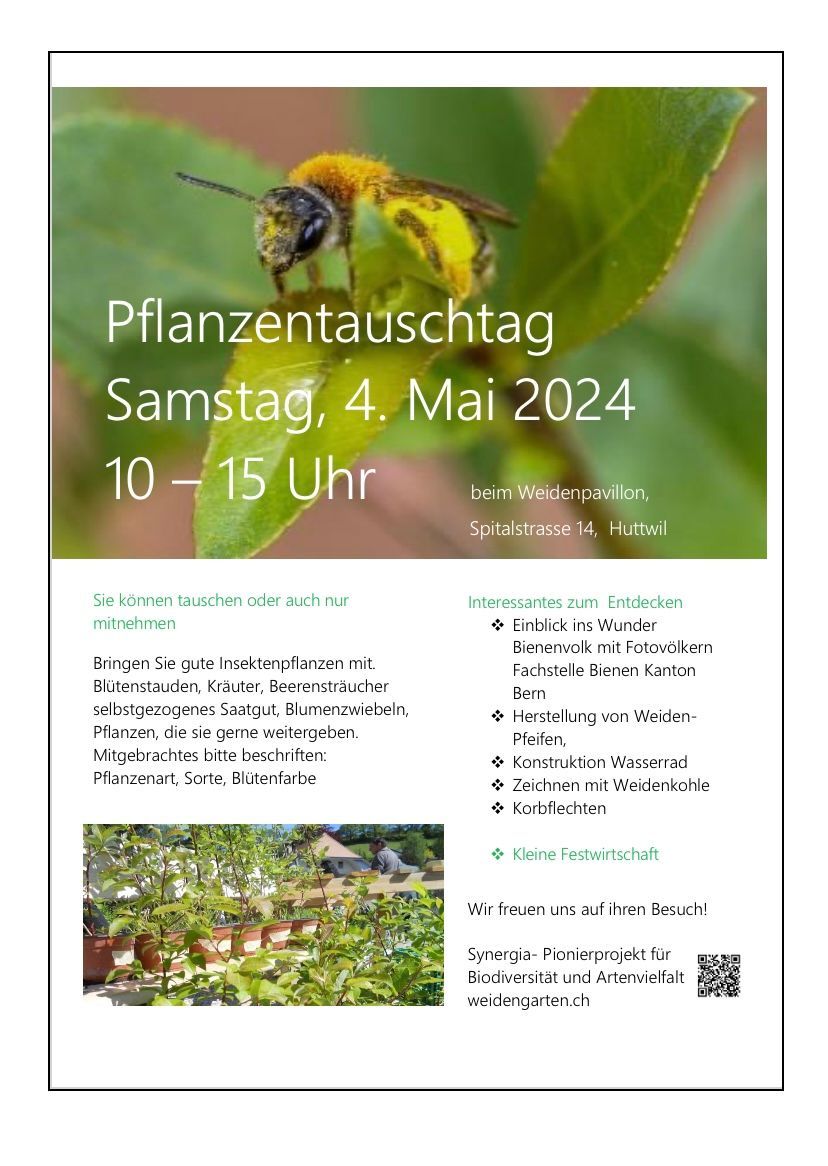 Pflanzentauschtag
Samstag, 4. Mai 2024
10 – 15 Uhr

beim Weidenpavillon,
Spitalstrasse 14, Huttwil

Sie können tauschen oder auch nur mitnehmen

Bringen Sie gute Insektenpflanzen mit. Blütenstauden, Kräuter, Beerensträucher selbstgezogenes Saatgut, Blumenzwiebeln, Pflanzen, die sie gerne weitergeben. Mitgebrachtes bitte beschriften: Pflanzenart, Sorte, Blütenfarbe

Interessantes zum Entdecken
❖ Einblick ins Wunder Bienenvolk mit Fotovölkern Fachstelle Bienen Kanton Bern
❖ Herstellung von Weiden-Pfeifen,
❖ Konstruktion Wasserrad
❖ Zeichnen mit Weidenkohle
❖ Korbflechten

❖ Kleine Festwirtschaft

Wir freuen uns auf ihren Besuch!

Synergia- Pionierprojekt für Biodiversität und Artenvielfalt
weidengarten.ch